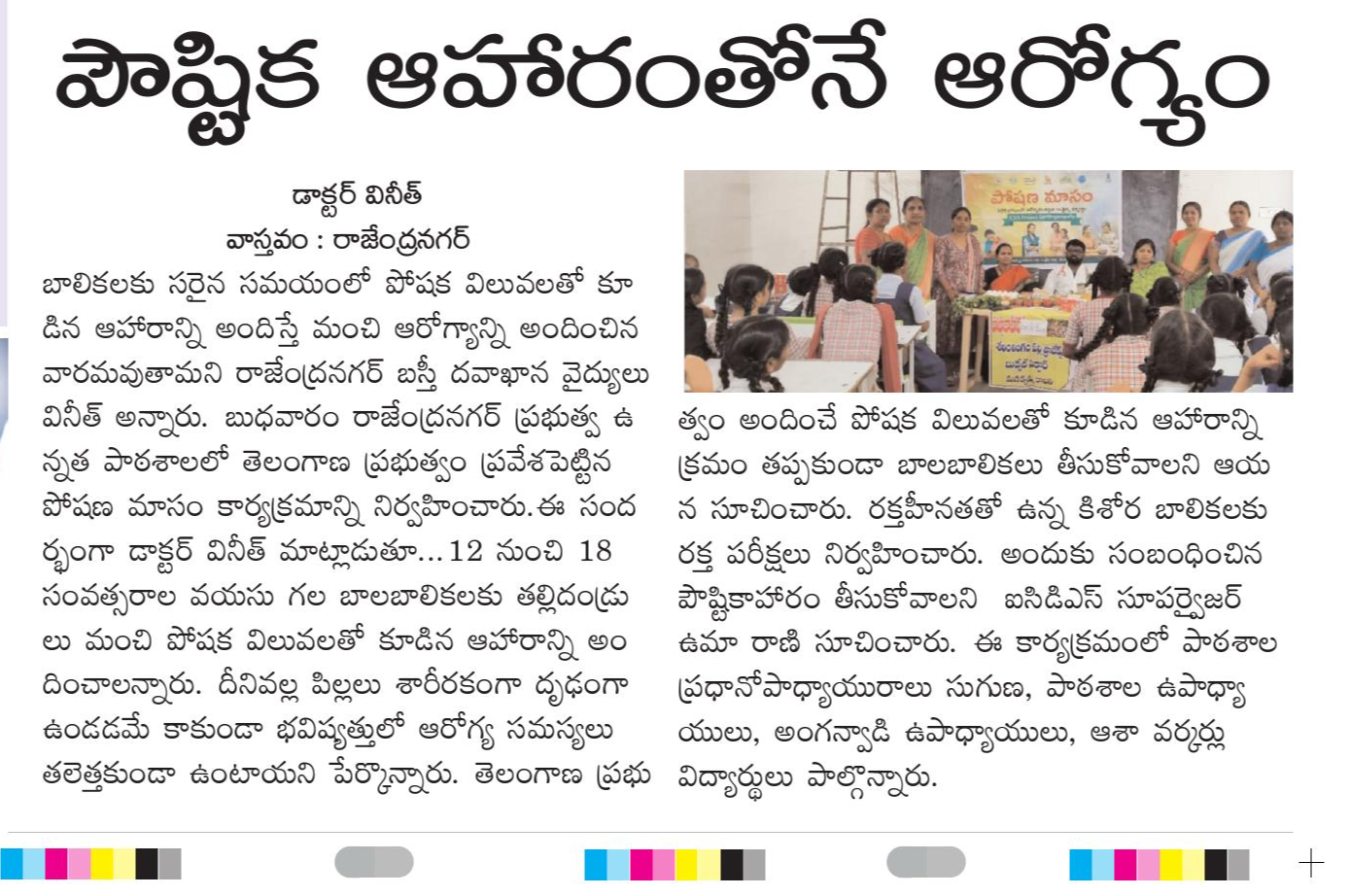 పౌష్టిక ఆహారంతోనే ఆరోగ్యం

డాక్టర్ వినీత్

వాస్తవం : రాజేంద్రనగర్

బాలికలకు సరైన సమయంలో పోషక విలువలతో కూడిన ఆహారాన్ని అందిస్తే మంచి ఆరోగ్యాన్ని అందించిన వారమవుతామని రాజేంద్రనగర్ బస్తీ దవాఖాన వైద్యులు వినీత్ అన్నారు. బుధవారం రాజేంద్రనగర్ ప్రభుత్వ ఉన్నత పాఠశాలలో తెలంగాణ ప్రభుత్వం ప్రవేశపెట్టిన పోషణ మాసం కార్యక్రమాన్ని నిర్వహించారు.ఈ సందర్భంగా డాక్టర్ వినీత్ మాట్లాడుతూ...12 నుంచి 18 సంవత్సరాల వయసు గల బాలబాలికలకు తల్లిదండ్రులు మంచి పోషక విలువలతో కూడిన ఆహారాన్ని అందించాలన్నారు. దీనివల్ల పిల్లలు శారీరకంగా దృఢంగా ఉండడమే కాకుండా భవిష్యత్తులో ఆరోగ్య సమస్యలు తలెత్తకుండా ఉంటాయని పేర్కొన్నారు. తెలంగాణ ప్రభుత్వం అందించే పోషక విలువలతో కూడిన ఆహారాన్ని క్రమం తప్పకుండా బాలబాలికలు తీసుకోవాలని ఆయన సూచించారు. రక్తహీనతతో ఉన్న కిశోర బాలికలకు రక్త పరీక్షలు నిర్వహించారు. అందుకు సంబంధించిన పౌష్టికాహారం తీసుకోవాలని ఐసిడిఎస్ సూపర్వైజర్ ఉమా రాణి సూచించారు. ఈ కార్యక్రమంలో పాఠశాల ప్రధానోపాధ్యాయురాలు సుగుణ, పాఠశాల ఉపాధ్యాయులు, అంగన్వాడి ఉపాధ్యాయులు, ఆశా వర్కర్లు విద్యార్థులు పాల్గొన్నారు.